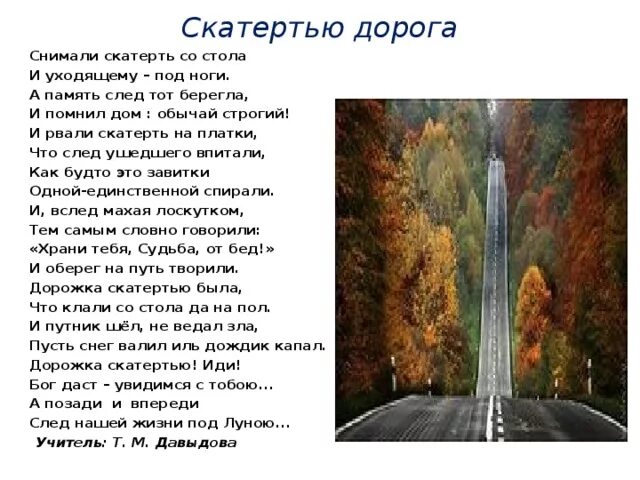 Скатертью дорога

Снимали скатерть со стола
И уходящему – под ноги.
А память след тот берегла,
И помнил дом : обычай строгий!
И рвали скатерть на платки,
Что след ушедшего впитали,
Как будто это завитки
Одной-единственной спирали.
И, вслед махая лоскутком,
Тем самым словно говорили:
«Храни тебя, Судьба, от бед!»
И оберег на путь творили.
Дорожка скатертью была,
Что клали со стола да на пол.
И путник шёл, не ведал зла,
Пусть снег валил иль дождик капал.
Дорожка скатертью! Иди!
Бог даст – увидимся с тобою...
А позади и впереди
След нашей жизни под Луною...

Учитель: Т. М. Давыдова